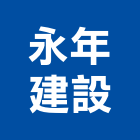 永年
建設